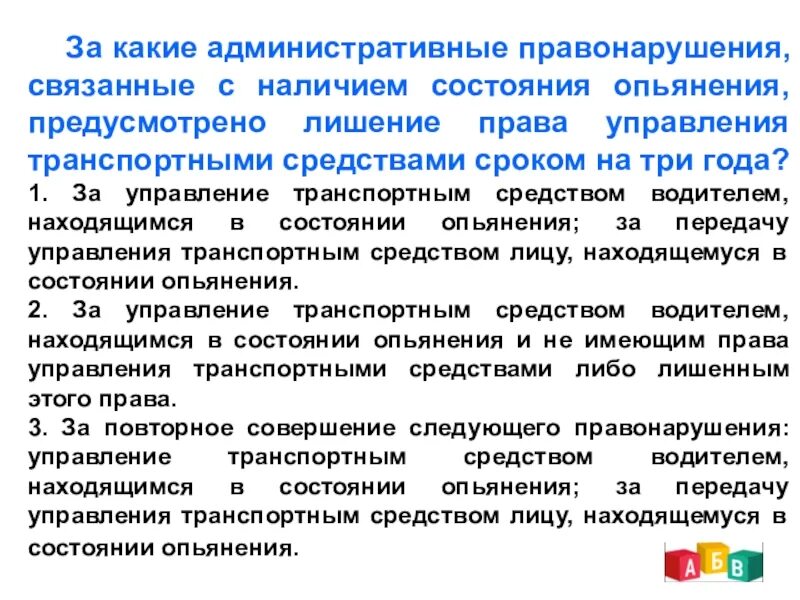 За какие административные правонарушения, связанные с наличием состояния опьянения, предусмотрено лишение права управления транспортными средствами сроком на три года?

1. За управление транспортным средством водителем, находящимся в состоянии опьянения; за передачу управления транспортным средством лицу, находящемуся в состоянии опьянения.

2. За управление транспортным средством водителем, находящимся в состоянии опьянения и не имеющим права управления транспортными средствами либо лишенным этого права.

3. За повторное совершение следующего правонарушения: управление транспортным средством водителем, находящимся в состоянии опьянения; за передачу управления транспортным средством лицу, находящемуся в состоянии опьянения.

А Б В